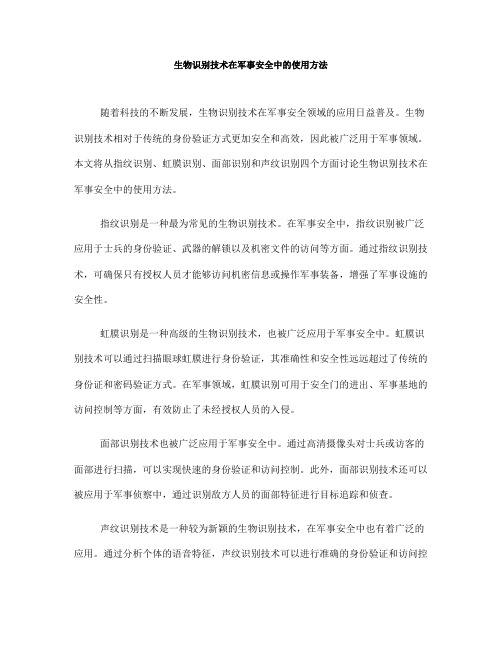 生物识别技术在军事安全中的使用方法

随着科技的不断发展，生物识别技术在军事安全领域的应用日益普及。生物识别技术相对于传统的身份验证方式更加安全和高效，因此被广泛用于军事领域。本文将从指纹识别、虹膜识别、面部识别和声纹识别四个方面讨论生物识别技术在军事安全中的使用方法。

指纹识别是一种最为常见的生物识别技术。在军事安全中，指纹识别被广泛应用于士兵的身份验证、武器的解锁以及机密文件的访问等方面。通过指纹识别技术，可确保只有授权人员才能够访问机密信息或操作军事装备，增强了军事设施的安全性。

虹膜识别是一种高级的生物识别技术，也被广泛应用于军事安全中。虹膜识别技术可以通过扫描眼球虹膜进行身份验证，其准确性和安全性远远超过了传统的身份证和密码验证方式。在军事领域，虹膜识别可用于安全门的进出、军事基地的访问控制等方面，有效防止了未经授权人员的入侵。

面部识别技术也被广泛应用于军事安全中。通过高清摄像头对士兵或访客的面部进行扫描，可以实现快速的身份验证和访问控制。此外，面部识别技术还可以被应用于军事侦察中，通过识别敌方人员的面部特征进行目标追踪和侦查。

声纹识别技术是一种较为新颖的生物识别技术，在军事安全中也有着广泛的应用。通过分析个体的语音特征，声纹识别技术可以进行准确的身份验证和访问控